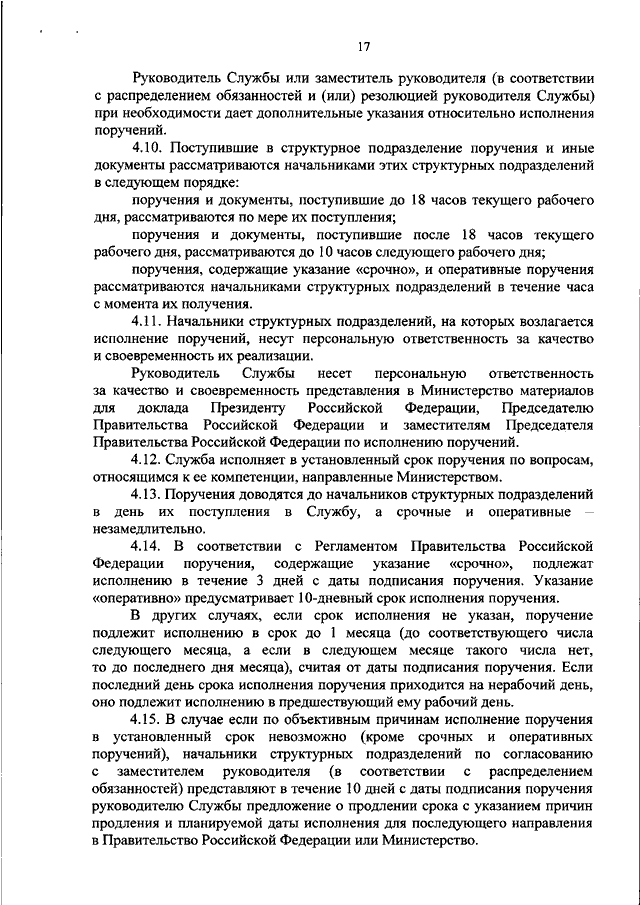 17

Руководитель Службы или заместитель руководителя (в соответствии с распределением обязанностей и (или) резолюцией руководителя Службы) при необходимости дает дополнительные указания относительно исполнения поручений.

4.10. Поступившие в структурное подразделение поручения и иные документы рассматриваются начальниками этих структурных подразделений в следующем порядке:

поручения и документы, поступившие до 18 часов текущего рабочего дня, рассматриваются по мере их поступления;

поручения и документы, поступившие после 18 часов текущего рабочего дня, рассматриваются до 10 часов следующего рабочего дня;

поручения, содержащие указание «срочно», и оперативные поручения рассматриваются начальниками структурных подразделений в течение часа с момента их получения.

4.11. Начальники структурных подразделений, на которых возлагается исполнение поручений, несут персональную ответственность за качество и своевременность их реализации.

Руководитель Службы несет персональную ответственность за качество и своевременность представления в Министерство материалов для доклада Президенту Российской Федерации, Председателю Правительства Российской Федерации и заместителям Председателя Правительства Российской Федерации по исполнению поручений.

4.12. Служба исполняет в установленный срок поручения по вопросам, относящимся к ее компетенции, направленные Министерством.

4.13. Поручения доводятся до начальников структурных подразделений в день их поступления в Службу, а срочные и оперативные – незамедлительно.

4.14. В соответствии с Регламентом Правительства Российской Федерации поручения, содержащие указание «срочно», подлежат исполнению в течение 3 дней с даты подписания поручения. Указание «оперативно» предусматривает 10-дневный срок исполнения поручения.

В других случаях, если срок исполнения не указан, поручение подлежит исполнению в срок до 1 месяца (до соответствующего числа следующего месяца, а если в следующем месяце такого числа нет, то до последнего дня месяца), считая от даты подписания поручения. Если последний день срока исполнения поручения приходится на нерабочий день, оно подлежит исполнению в предшествующий ему рабочий день.

4.15. В случае если по объективным причинам исполнение поручения в установленный срок невозможно (кроме срочных и оперативных поручений), начальники структурных подразделений по согласованию с заместителем руководителя (в соответствии с распределением обязанностей) представляют в течение 10 дней с даты подписания поручения руководителю Службы предложение о продлении срока с указанием причин продления и планируемой даты исполнения для последующего направления в Правительство Российской Федерации или Министерство.